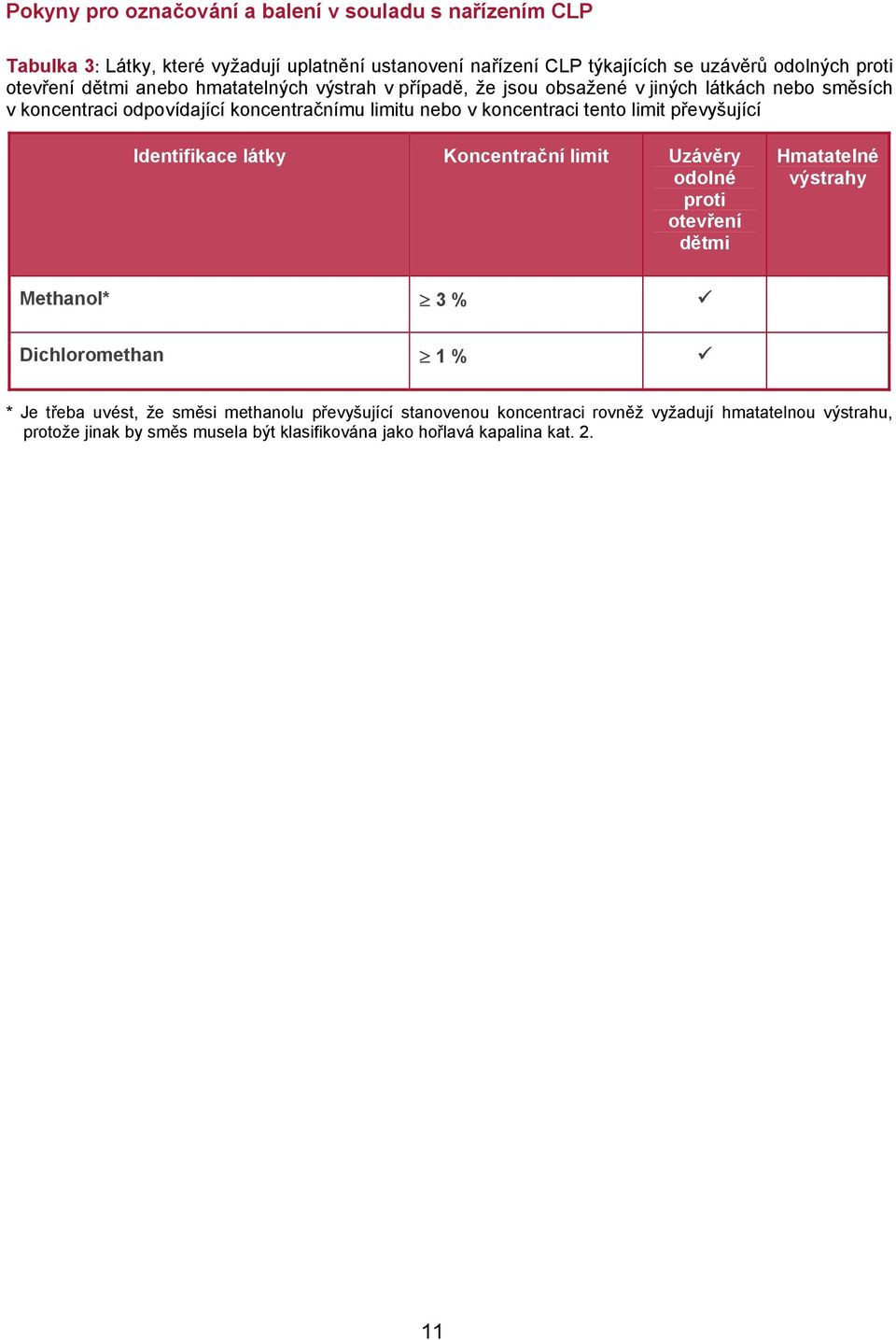 Pokyny pro označování a balení v souladu s nařízením CLP

Tabulka 3: Látky, které vyžadují uplatnění ustanovení nařízení CLP týkajících se uzávěrů odolných proti otevření dětmi anebo hmatatelných výstrah v případě, že jsou obsažené v jiných látkách nebo směsích v koncentraci odpovídající koncentračnímu limitu nebo v koncentraci tento limit převyšující

| Identifikace látky | Koncentrační limit | Uzávěry odolné proti otevření dětmi | Hmatatelné výstrahy |
|---|---|---|---|
| Methanol* | $\geq$ 3 % | ✓ | |
| Dichloromethan | $\geq$ 1 % | ✓ | |

* Je třeba uvést, že směsi methanolu převyšující stanovenou koncentraci rovněž vyžadují hmatatelnou výstrahu, protože jinak by směs musela být klasifikována jako hořlavá kapalina kat. 2.

11